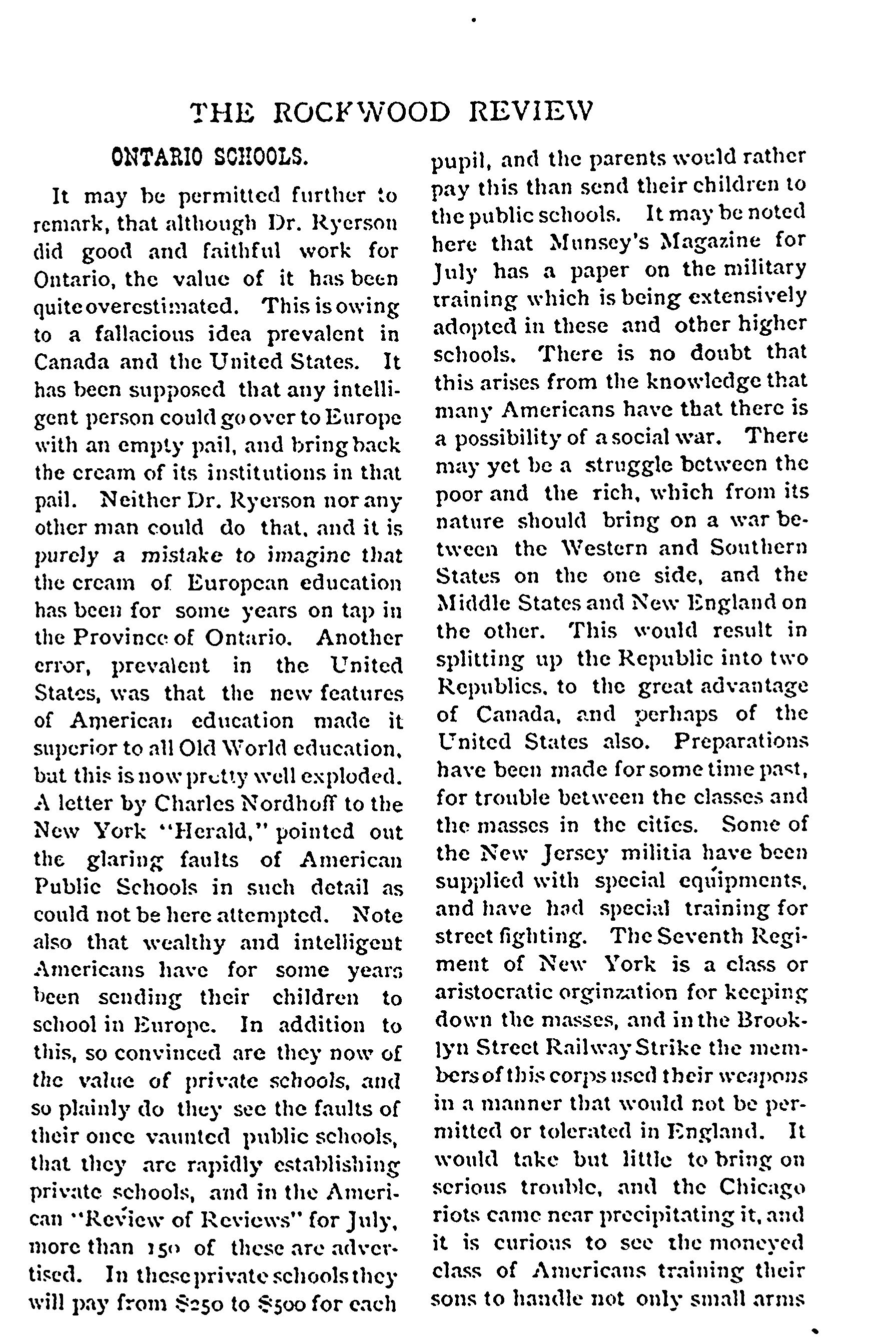 THE ROCKWOOD REVIEW

ONTARIO SCHOOLS.

It may be permitted further to remark, that although Dr. Ryerson did good and faithful work for Ontario, the value of it has been quite overestimated. This is owing to a fallacious idea prevalent in Canada and the United States. It has been supposed that any intelligent person could go over to Europe with an empty pail, and bring back the cream of its institutions in that pail. Neither Dr. Ryerson nor any other man could do that, and it is purely a mistake to imagine that the cream of European education has been for some years on tap in the Province of Ontario. Another error, prevalent in the United States, was that the new features of American education made it superior to all Old World education, but this is now pretty well exploded. A letter by Charles Nordhoff to the New York "Herald," pointed out the glaring faults of American Public Schools in such detail as could not be here attempted. Note also that wealthy and intelligent Americans have for some years been sending their children to school in Europe. In addition to this, so convinced are they now of the value of private schools, and so plainly do they see the faults of their once vaunted public schools, that they are rapidly establishing private schools, and in the American "Review of Reviews" for July, more than 150 of these are advertised. In these private schools they will pay from $250 to $500 for each pupil, and the parents would rather pay this than send their children to the public schools. It may be noted here that Munsey's Magazine for July has a paper on the military training which is being extensively adopted in these and other higher schools. There is no doubt that this arises from the knowledge that many Americans have that there is a possibility of a social war. There may yet be a struggle between the poor and the rich, which from its nature should bring on a war between the Western and Southern States on the one side, and the Middle States and New England on the other. This would result in splitting up the Republic into two Republics, to the great advantage of Canada, and perhaps of the United States also. Preparations have been made for some time past, for trouble between the classes and the masses in the cities. Some of the New Jersey militia have been supplied with special equipments, and have had special training for street fighting. The Seventh Regiment of New York is a class or aristocratic orginzation for keeping down the masses, and in the Brooklyn Street Railway Strike the members of this corps used their weapons in a manner that would not be permitted or tolerated in England. It would take but little to bring on serious trouble, and the Chicago riots came near precipitating it, and it is curious to see the moneyed class of Americans training their sons to handle not only small arms